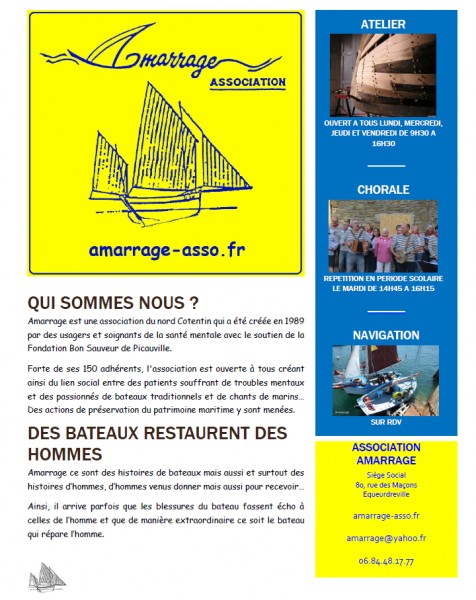 Amarrage
ASSOCIATION

amarrage-asso.fr

QUI SOMMES NOUS ?

Amarrage est une association du nord Cotentin qui a été créée en 1989 par des usagers et soignants de la santé mentale avec le soutien de la Fondation Bon Sauveur de Picauville.

Forte de ses 150 adhérents, l'association est ouverte à tous créant ainsi du lien social entre des patients souffrant de troubles mentaux et des passionnés de bateaux traditionnels et de chants de marins... Des actions de préservation du patrimoine maritime y sont menées.

DES BATEAUX RESTAURENT DES HOMMES

Amarrage ce sont des histoires de bateaux mais aussi et surtout des histoires d'hommes, d'hommes venus donner mais aussi pour recevoir...

Ainsi, il arrive parfois que les blessures du bateau fassent écho à celles de l'homme et que de manière extraordinaire ce soit le bateau qui répare l'homme.

ATELIER

OUVERT A TOUS LUNDI, MERCREDI, JEUDI ET VENDREDI DE 9H30 A 16H30

CHORALE

REPETITION EN PERIODE SCOLAIRE LE MARDI DE 14H45 A 16H15

NAVIGATION

SUR RDV

ASSOCIATION AMARRAGE

Siège Social
80, rue des Maçons
Equeurdreville

amarrage-asso.fr

amarrage@yahoo.fr

06.84.48.17.77